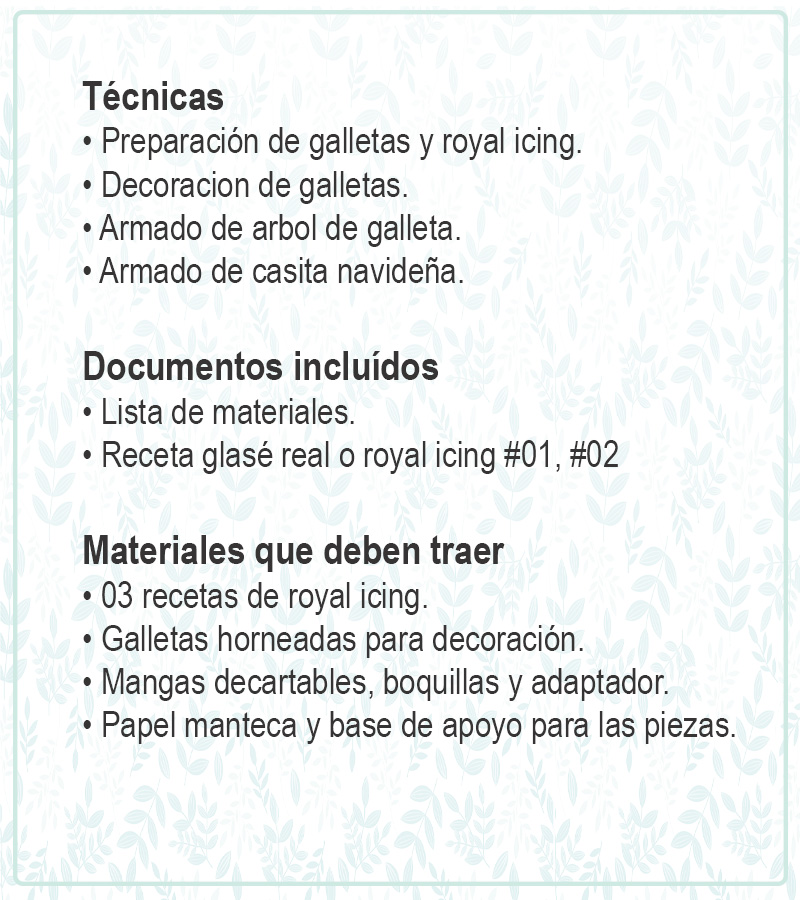 Técnicas
• Preparación de galletas y royal icing.
• Decoracion de galletas.
• Armado de arbol de galleta.
• Armado de casita navideña.

Documentos incluídos
• Lista de materiales.
• Receta glasé real o royal icing #01, #02

Materiales que deben traer
• 03 recetas de royal icing.
• Galletas horneadas para decoración.
• Mangas decartables, boquillas y adaptador.
• Papel manteca y base de apoyo para las piezas.